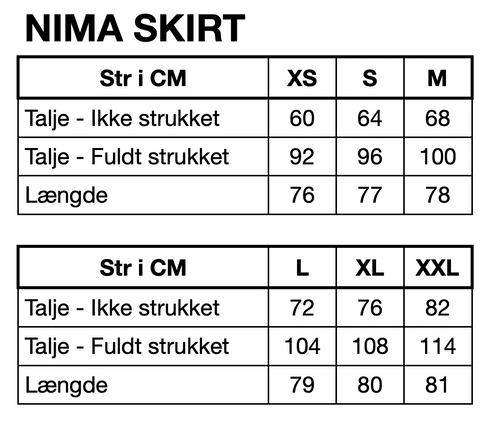 NIMA SKIRT

| Str i CM | XS | S | M |
|---|---|---|---|
| Talje - Ikke strukket | 60 | 64 | 68 |
| Talje - Fuldt strukket | 92 | 96 | 100 |
| Længde | 76 | 77 | 78 |

| Str i CM | L | XL | XXL |
|---|---|---|---|
| Talje - Ikke strukket | 72 | 76 | 82 |
| Talje - Fuldt strukket | 104 | 108 | 114 |
| Længde | 79 | 80 | 81 |